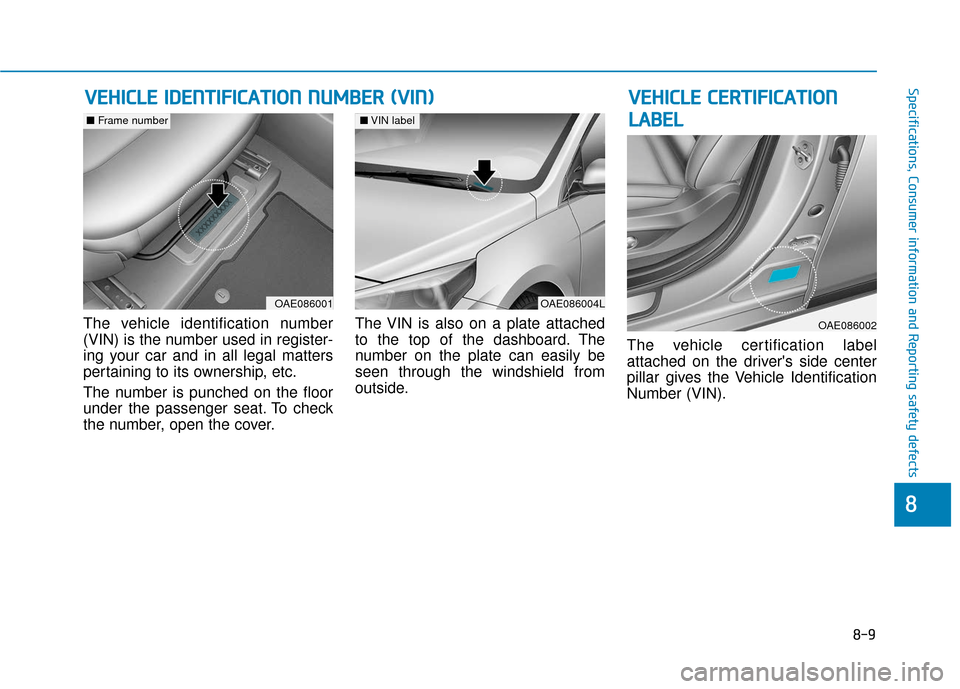 VEHICLE IDENTIFICATION NUMBER (VIN)

■ Frame number

OAE086001

The vehicle identification number (VIN) is the number used in registering your car and in all legal matters pertaining to its ownership, etc.

The number is punched on the floor under the passenger seat. To check the number, open the cover.

■ VIN label

OAE086004L

The VIN is also on a plate attached to the top of the dashboard. The number on the plate can easily be seen through the windshield from outside.

VEHICLE CERTIFICATION LABEL

OAE086002

The vehicle certification label attached on the driver's side center pillar gives the Vehicle Identification Number (VIN).

Specifications, Consumer information and Reporting safety defects

8

8-9

carmanualsonline.info